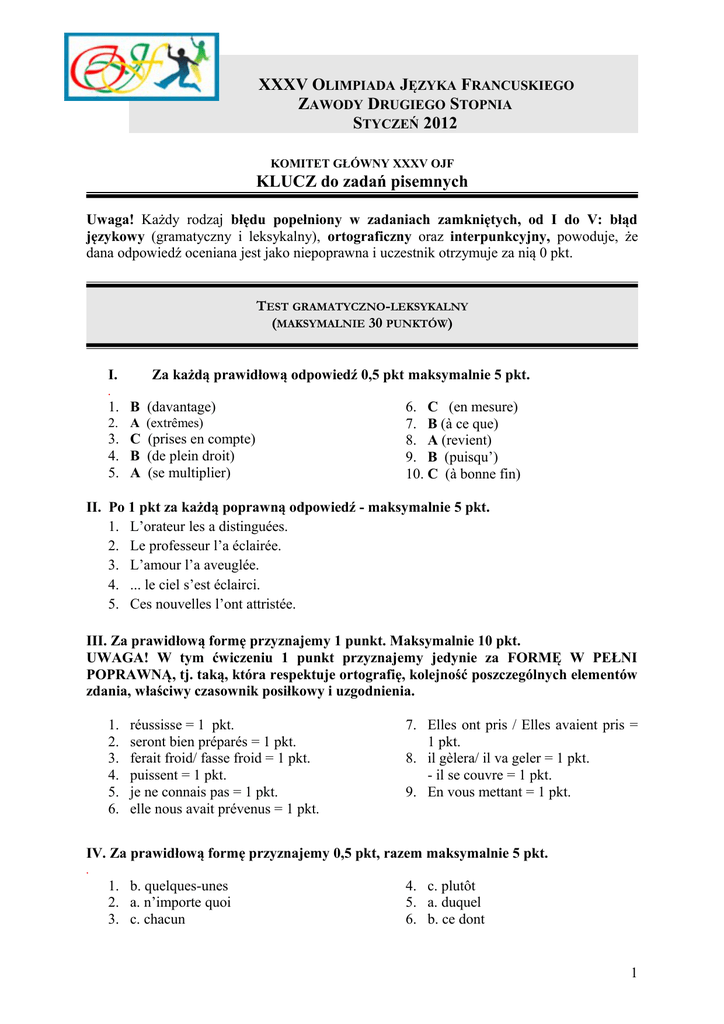 XXXV OLIMPIADA JĘZYKA FRANCUSKIEGO
ZAWODY DRUGIEGO STOPNIA
STYCZEŃ 2012

KOMITET GŁÓWNY XXXV OJF
KLUCZ do zadań pisemnych

Uwaga! Każdy rodzaj błędu popełniony w zadaniach zamkniętych, od I do V: błąd językowy (gramatyczny i leksykalny), ortograficzny oraz interpunkcyjny, powoduje, że dana odpowiedź oceniana jest jako niepoprawna i uczestnik otrzymuje za nią 0 pkt.

TEST GRAMATYCZNO-LEKSYKALNY
(MAKSYMALNIE 30 PUNKTÓW)

I. Za każdą prawidłową odpowiedź 0,5 pkt maksymalnie 5 pkt.

1. B (davantage)
2. A (extrêmes)
3. C (prises en compte)
4. B (de plein droit)
5. A (se multiplier)

6. C (en mesure)
7. B (à ce que)
8. A (revient)
9. B (puisqu')
10. C (à bonne fin)

II. Po 1 pkt za każdą poprawną odpowiedź - maksymalnie 5 pkt.
1. L'orateur les a distinguées.
2. Le professeur l'a éclairée.
3. L'amour l'a aveuglée.
4. ... le ciel s'est éclairci.
5. Ces nouvelles l'ont attristée.

III. Za prawidłową formę przyznajemy 1 punkt. Maksymalnie 10 pkt.
UWAGA! W tym ćwiczeniu 1 punkt przyznajemy jedynie za FORMĘ W PEŁNI POPRAWNĄ, tj. taką, która respektuje ortografię, kolejność poszczególnych elementów zdania, właściwy czasownik posiłkowy i uzgodnienia.

1. réussisse = 1 pkt.
2. seront bien préparés = 1 pkt.
3. ferait froid/ fasse froid = 1 pkt.
4. puissent = 1 pkt.
5. je ne connais pas = 1 pkt.
6. elle nous avait prévenus = 1 pkt.

7. Elles ont pris / Elles avaient pris = 1 pkt.
8. il gèlera/ il va geler = 1 pkt.
- il se couvre = 1 pkt.
9. En vous mettant = 1 pkt.

IV. Za prawidłową formę przyznajemy 0,5 pkt, razem maksymalnie 5 pkt.

1. b. quelques-unes
2. a. n'importe quoi
3. c. chacun

4. c. plutôt
5. a. duquel
6. b. ce dont

1